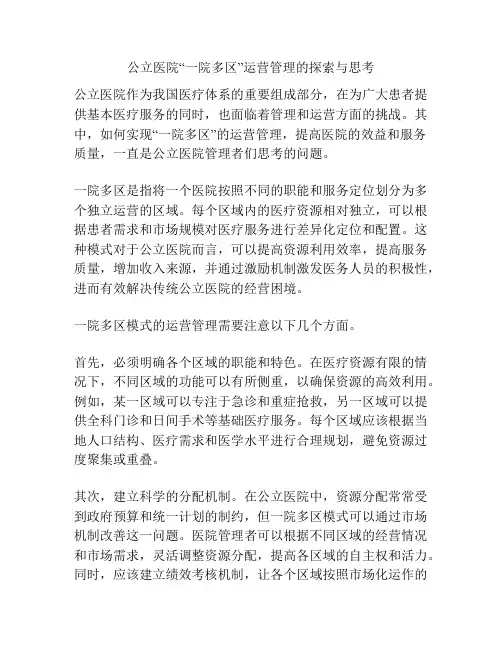 公立医院“一院多区”运营管理的探索与思考

公立医院作为我国医疗体系的重要组成部分，在为广大患者提供基本医疗服务的同时，也面临着管理和运营方面的挑战。其中，如何实现“一院多区”的运营管理，提高医院的效益和服务质量，一直是公立医院管理者们思考的问题。

一院多区是指将一个医院按照不同的职能和服务定位划分为多个独立运营的区域。每个区域内的医疗资源相对独立，可以根据患者需求和市场规模对医疗服务进行差异化定位和配置。这种模式对于公立医院而言，可以提高资源利用效率，提高服务质量，增加收入来源，并通过激励机制激发医务人员的积极性，进而有效解决传统公立医院的经营困境。

一院多区模式的运营管理需要注意以下几个方面。

首先，必须明确各个区域的职能和特色。在医疗资源有限的情况下，不同区域的功能可以有所侧重，以确保资源的高效利用。例如，某一区域可以专注于急诊和重症抢救，另一区域可以提供全科门诊和日间手术等基础医疗服务。每个区域应该根据当地人口结构、医疗需求和医学水平进行合理规划，避免资源过度聚集或重叠。

其次，建立科学的分配机制。在公立医院中，资源分配常常受到政府预算和统一计划的制约，但一院多区模式可以通过市场机制改善这一问题。医院管理者可以根据不同区域的经营情况和市场需求，灵活调整资源分配，提高各区域的自主权和活力。同时，应该建立绩效考核机制，让各个区域按照市场化运作的